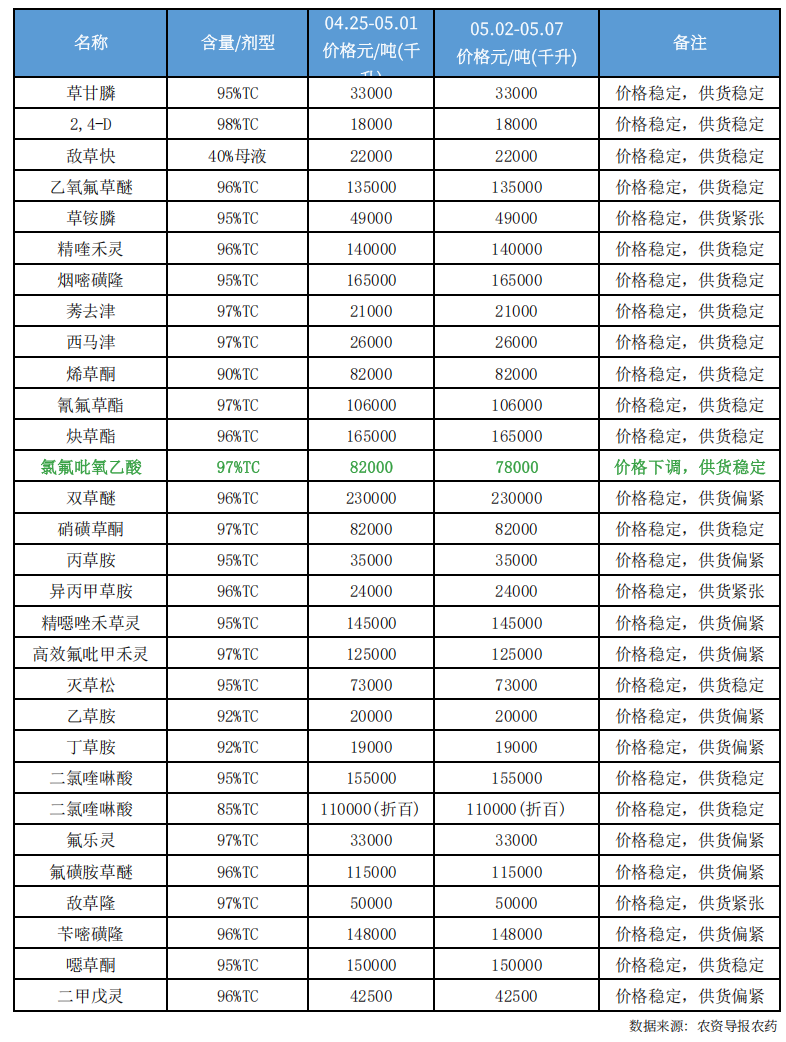 | 名称 | 含量/剂型 | 04.25-05.01 价格元/吨(千升) | 05.02-05.07 价格元/吨(千升) | 备注 |
|---|---|---|---|---|
| 草甘膦 | 95%TC | 33000 | 33000 | 价格稳定，供货稳定 |
| 2,4-D | 98%TC | 18000 | 18000 | 价格稳定，供货稳定 |
| 敌草快 | 40%母液 | 22000 | 22000 | 价格稳定，供货稳定 |
| 乙氧氟草醚 | 96%TC | 135000 | 135000 | 价格稳定，供货稳定 |
| 草铵膦 | 95%TC | 49000 | 49000 | 价格稳定，供货紧张 |
| 精喹禾灵 | 96%TC | 140000 | 140000 | 价格稳定，供货稳定 |
| 烟嘧磺隆 | 95%TC | 165000 | 165000 | 价格稳定，供货稳定 |
| 莠去津 | 97%TC | 21000 | 21000 | 价格稳定，供货稳定 |
| 西马津 | 97%TC | 26000 | 26000 | 价格稳定，供货稳定 |
| 烯草酮 | 90%TC | 82000 | 82000 | 价格稳定，供货稳定 |
| 氰氟草酯 | 97%TC | 106000 | 106000 | 价格稳定，供货稳定 |
| 炔草酯 | 96%TC | 165000 | 165000 | 价格稳定，供货稳定 |
| 氯氟吡氧乙酸 | 97%TC | 82000 | 78000 | 价格下调，供货稳定 |
| 双草醚 | 96%TC | 230000 | 230000 | 价格稳定，供货偏紧 |
| 硝磺草酮 | 97%TC | 82000 | 82000 | 价格稳定，供货稳定 |
| 丙草胺 | 95%TC | 35000 | 35000 | 价格稳定，供货偏紧 |
| 异丙甲草胺 | 96%TC | 24000 | 24000 | 价格稳定，供货紧张 |
| 精噁唑禾草灵 | 95%TC | 145000 | 145000 | 价格稳定，供货偏紧 |
| 高效氟吡甲禾灵 | 97%TC | 125000 | 125000 | 价格稳定，供货偏紧 |
| 灭草松 | 95%TC | 73000 | 73000 | 价格稳定，供货稳定 |
| 乙草胺 | 92%TC | 20000 | 20000 | 价格稳定，供货偏紧 |
| 丁草胺 | 92%TC | 19000 | 19000 | 价格稳定，供货偏紧 |
| 二氯喹啉酸 | 95%TC | 155000 | 155000 | 价格稳定，供货稳定 |
| 二氯喹啉酸 | 85%TC | 110000(折百) | 110000(折百) | 价格稳定，供货稳定 |
| 氟乐灵 | 97%TC | 33000 | 33000 | 价格稳定，供货偏紧 |
| 氟磺胺草醚 | 96%TC | 115000 | 115000 | 价格稳定，供货偏紧 |
| 敌草隆 | 97%TC | 50000 | 50000 | 价格稳定，供货紧张 |
| 苄嘧磺隆 | 96%TC | 148000 | 148000 | 价格稳定，供货偏紧 |
| 噁草酮 | 95%TC | 150000 | 150000 | 价格稳定，供货稳定 |
| 二甲戊灵 | 96%TC | 42500 | 42500 | 价格稳定，供货偏紧 |

数据来源：农资导报农药